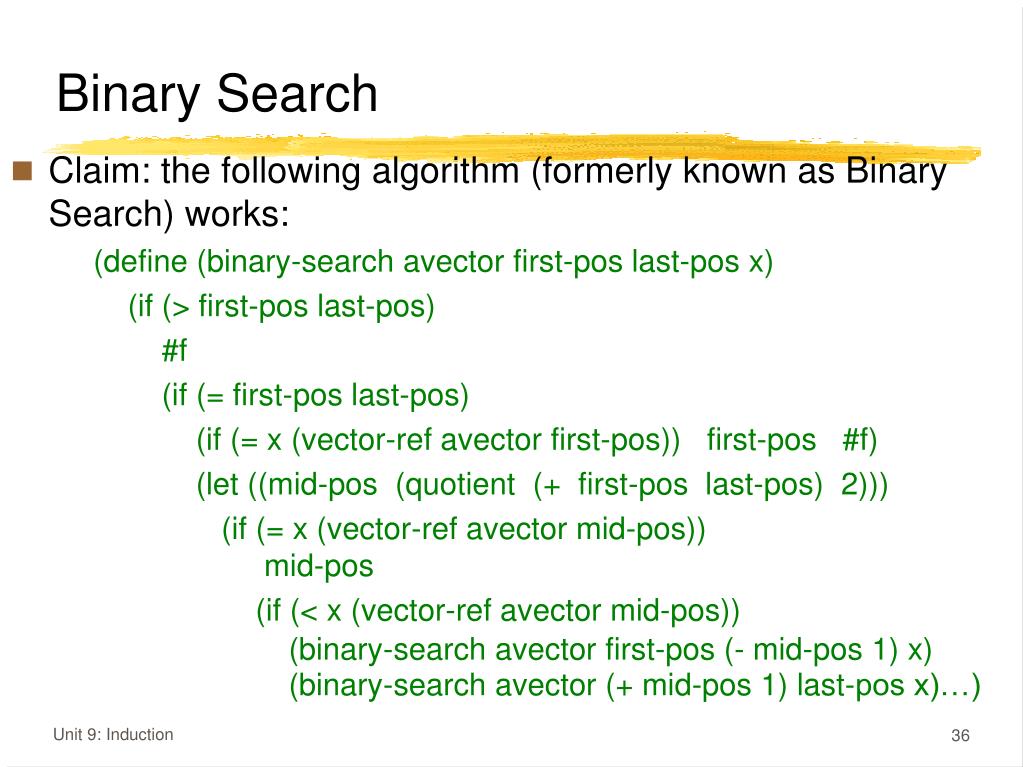 Binary Search

Claim: the following algorithm (formerly known as Binary Search) works:

(define (binary-search avector first-pos last-pos x)
(if (> first-pos last-pos)
#f
(if (= first-pos last-pos)
(if (= x (vector-ref avector first-pos)) first-pos #f)
(let ((mid-pos (quotient (+ first-pos last-pos) 2)))
(if (= x (vector-ref avector mid-pos))
mid-pos
(if (< x (vector-ref avector mid-pos))
(binary-search avector first-pos (- mid-pos 1) x)
(binary-search avector (+ mid-pos 1) last-pos x)…)

Unit 9: Induction

36